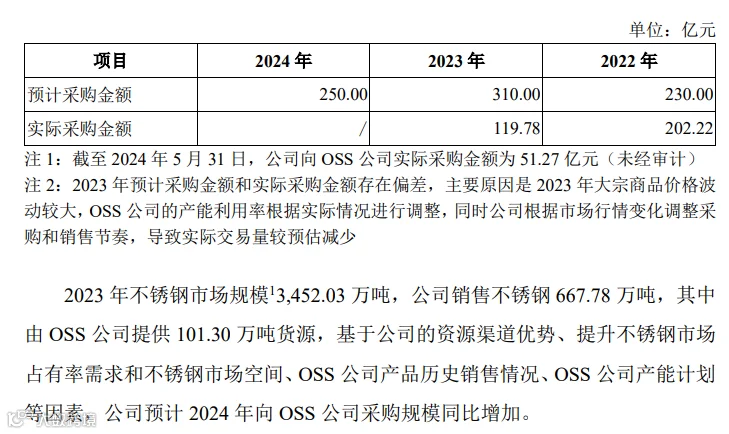 单位：亿元

| 项目 | 2024年 | 2023年 | 2022年 |
|---|---|---|---|
| 预计采购金额 | 250.00 | 310.00 | 230.00 |
| 实际采购金额 | / | 119.78 | 202.22 |

注1：截至2024年5月31日，公司向OSS公司实际采购金额为51.27亿元（未经审计）
注2：2023年预计采购金额和实际采购金额存在偏差，主要原因是2023年大宗商品价格波动较大，OSS公司的产能利用率根据实际情况进行调整，同时公司根据市场行情变化调整采购和销售节奏，导致实际交易量较预估减少

2023年不锈钢市场规模$^{1}$3,452.03万吨，公司销售不锈钢667.78万吨，其中由OSS公司提供101.30万吨货源，基于公司的资源渠道优势、提升不锈钢市场占有率需求和不锈钢市场空间、OSS公司产品历史销售情况、OSS公司产能计划等因素，公司预计2024年向OSS公司采购规模同比增加。